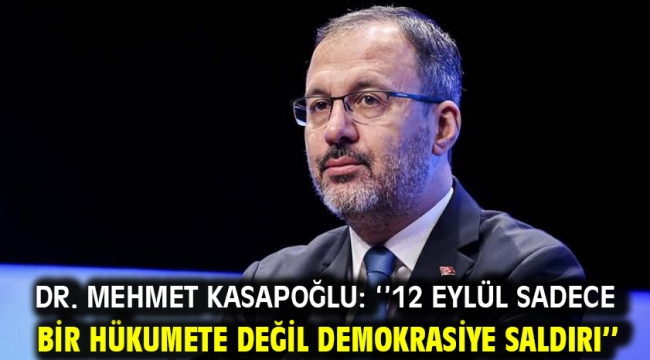 DR. MEHMET KASAPOĞLU: ''12 EYLÜL SADECE BİR HÜKUMETE DEĞİL DEMOKRASİYE SALDIRI''